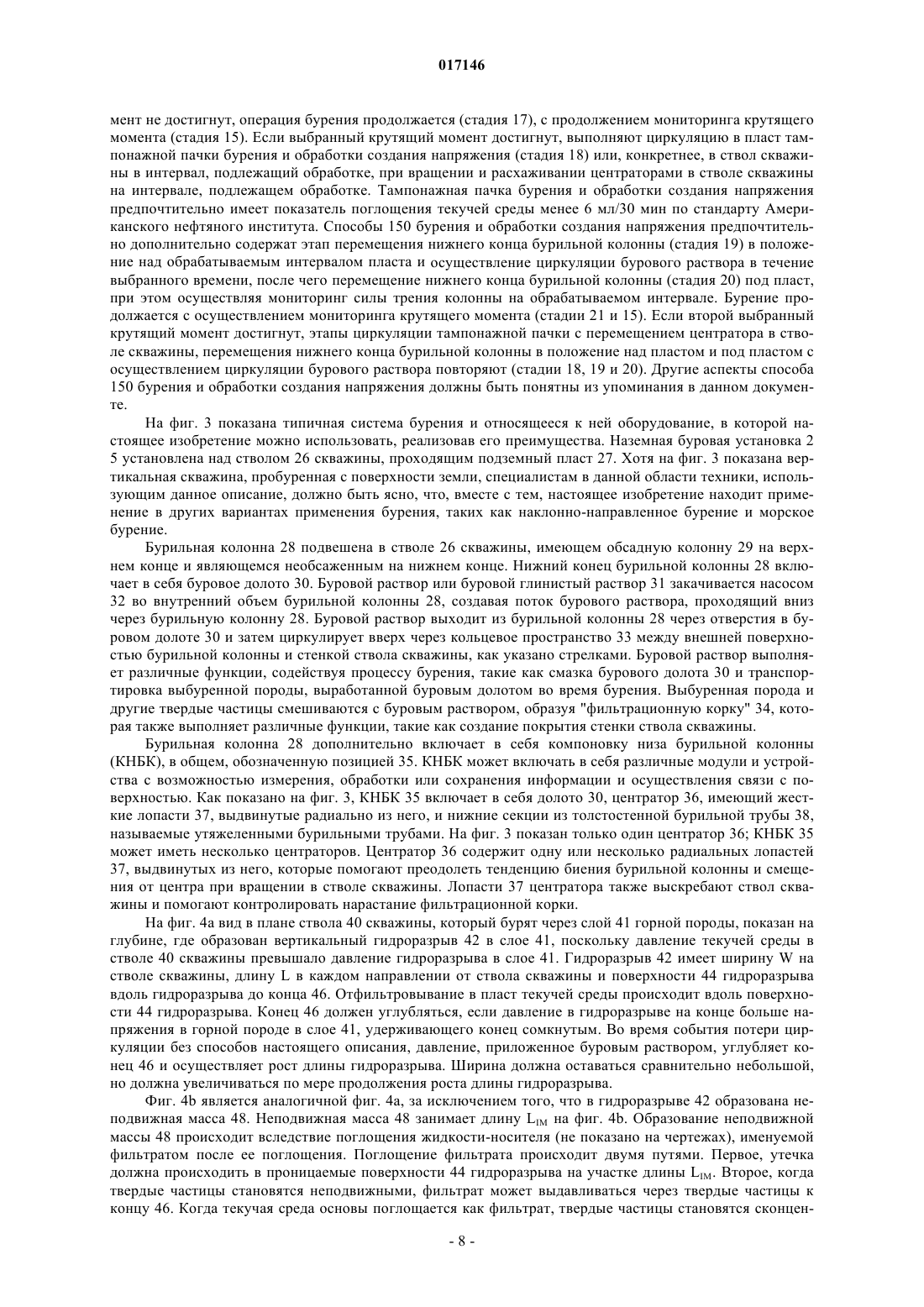 017146

мент не достигнут, операция бурения продолжается (стадия 17), с продолжением мониторинга крутящего момента (стадия 15). Если выбранный крутящий момент достигнут, выполняют циркуляцию в пласт тампонажной пачки бурения и обработки создания напряжения (стадия 18) или, конкретнее, в ствол скважины в интервал, подлежащий обработке, при вращении и расхаживании центраторами в стволе скважины на интервале, подлежащем обработке. Тампонажная пачка бурения и обработки создания напряжения предпочтительно имеет показатель поглощения текучей среды менее 6 мл/30 мин по стандарту Американского нефтяного института. Способы 150 бурения и обработки создания напряжения предпочтительно дополнительно содержат этап перемещения нижнего конца бурильной колонны (стадия 19) в положение над обрабатываемым интервалом пласта и осуществление циркуляции бурового раствора в течение выбранного времени, после чего перемещение нижнего конца бурильной колонны (стадия 20) под пласт, при этом осуществляя мониторинг силы трения колонны на обрабатываемом интервале. Бурение продолжается с осуществлением мониторинга крутящего момента (стадии 21 и 15). Если второй выбранный крутящий момент достигнут, этапы циркуляции тампонажной пачки с перемещением центратора в стволе скважины, перемещения нижнего конца бурильной колонны в положение над пластом и под пластом с осуществлением циркуляции бурового раствора повторяют (стадии 18, 19 и 20). Другие аспекты способа 150 бурения и обработки создания напряжения должны быть понятны из упоминания в данном документе.

На фиг. 3 показана типичная система бурения и относящееся к ней оборудование, в которой настоящее изобретение можно использовать, реализовав его преимущества. Наземная буровая установка 2 5 установлена над стволом 26 скважины, проходящим подземный пласт 27. Хотя на фиг. 3 показана вертикальная скважина, пробуренная с поверхности земли, специалистам в данной области техники, использующим данное описание, должно быть ясно, что, вместе с тем, настоящее изобретение находит применение в других вариантах применения бурения, таких как наклонно-направленное бурение и морское бурение.

Бурильная колонна 28 подвешена в стволе 26 скважины, имеющем обсадную колонну 29 на верхнем конце и являющемся необсаженным на нижнем конце. Нижний конец бурильной колонны 28 включает в себя буровое долото 30. Буровой раствор или буровой глинистый раствор 31 закачивается насосом 32 во внутренний объем бурильной колонны 28, создавая поток бурового раствора, проходящий вниз через бурильную колонну 28. Буровой раствор выходит из бурильной колонны 28 через отверстия в буровом долоте 30 и затем циркулирует вверх через кольцевое пространство 33 между внешней поверхностью бурильной колонны и стенкой ствола скважины, как указано стрелками. Буровой раствор выполняет различные функции, содействуя процессу бурения, такие как смазка бурового долота 30 и транспортировка выбуренной породы, выработанной буровым долотом во время бурения. Выбуренная порода и другие твердые частицы смешиваются с буровым раствором, образуя "фильтрационную корку" 34, которая также выполняет различные функции, такие как создание покрытия стенки ствола скважины.

Бурильная колонна 28 дополнительно включает в себя компоновку низа бурильной колонны (КНБК), в общем, обозначенную позицией 35. КНБК может включать в себя различные модули и устройства с возможностью измерения, обработки или сохранения информации и осуществления связи с поверхностью. Как показано на фиг. 3, КНБК 35 включает в себя долото 30, центратор 36, имеющий жесткие лопасти 37, выдвинутые радиально из него, и нижние секции из толстостенной бурильной трубы 38, называемые утяжеленными бурильными трубами. На фиг. 3 показан только один центратор 36; КНБК 35 может иметь несколько центраторов. Центратор 36 содержит одну или несколько радиальных лопастей 37, выдвинутых из него, которые помогают преодолеть тенденцию биения бурильной колонны и смещения от центра при вращении в стволе скважины. Лопасти 37 центратора также выскребают ствол скважины и помогают контролировать нарастание фильтрационной корки.

На фиг. 4а вид в плане ствола 40 скважины, который бурят через слой 41 горной породы, показан на глубине, где образован вертикальный гидроразрыв 42 в слое 41, поскольку давление текучей среды в стволе 40 скважины превышало давление гидроразрыва в слое 41. Гидроразрыв 42 имеет ширину W на стволе скважины, длину L в каждом направлении от ствола скважины и поверхности 44 гидроразрыва вдоль гидроразрыва до конца 46. Отфильтровывание в пласт текучей среды происходит вдоль поверхности 44 гидроразрыва. Конец 46 должен углубляться, если давление в гидроразрыве на конце больше напряжения в горной породе в слое 41, удерживающего конец сомкнутым. Во время события потери циркуляции без способов настоящего описания, давление, приложенное буровым раствором, углубляет конец 46 и осуществляет рост длины гидроразрыва. Ширина должна оставаться сравнительно небольшой, но должна увеличиваться по мере продолжения роста длины гидроразрыва.

Фиг. 4b является аналогичной фиг. 4а, за исключением того, что в гидроразрыве 42 образована неподвижная масса 48. Неподвижная масса 48 занимает длину $L_{IM}$ на фиг. 4b. Образование неподвижной массы 48 происходит вследствие поглощения жидкости-носителя (не показано на чертежах), именуемой фильтратом после ее поглощения. Поглощение фильтрата происходит двумя путями. Первое, утечка должна происходить в проницаемые поверхности 44 гидроразрыва на участке длины $L_{IM}$. Второе, когда твердые частицы становятся неподвижными, фильтрат может выдавливаться через твердые частицы к концу 46. Когда текучая среда основы поглощается как фильтрат, твердые частицы становятся сконцен-

- 8 -